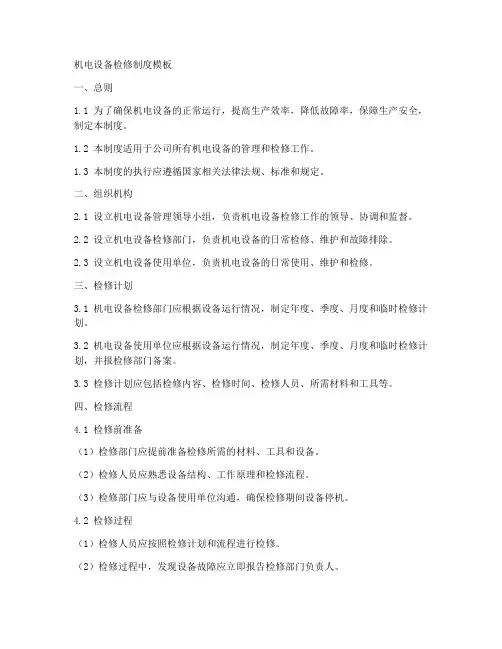 机电设备检修制度模板

一、总则

1.1 为了确保机电设备的正常运行，提高生产效率，降低故障率，保障生产安全，制定本制度。

1.2 本制度适用于公司所有机电设备的管理和检修工作。

1.3 本制度的执行应遵循国家相关法律法规、标准和规定。

二、组织机构

2.1 设立机电设备管理领导小组，负责机电设备检修工作的领导、协调和监督。

2.2 设立机电设备检修部门，负责机电设备的日常检修、维护和故障排除。

2.3 设立机电设备使用单位，负责机电设备的日常使用、维护和检修。

三、检修计划

3.1 机电设备检修部门应根据设备运行情况，制定年度、季度、月度和临时检修计划。

3.2 机电设备使用单位应根据设备运行情况，制定年度、季度、月度和临时检修计划，并报检修部门备案。

3.3 检修计划应包括检修内容、检修时间、检修人员、所需材料和工具等。

四、检修流程

4.1 检修前准备

（1）检修部门应提前准备检修所需的材料、工具和设备。

（2）检修人员应熟悉设备结构、工作原理和检修流程。

（3）检修部门应与设备使用单位沟通，确保检修期间设备停机。

4.2 检修过程

（1）检修人员应按照检修计划和流程进行检修。

（2）检修过程中，发现设备故障应立即报告检修部门负责人。